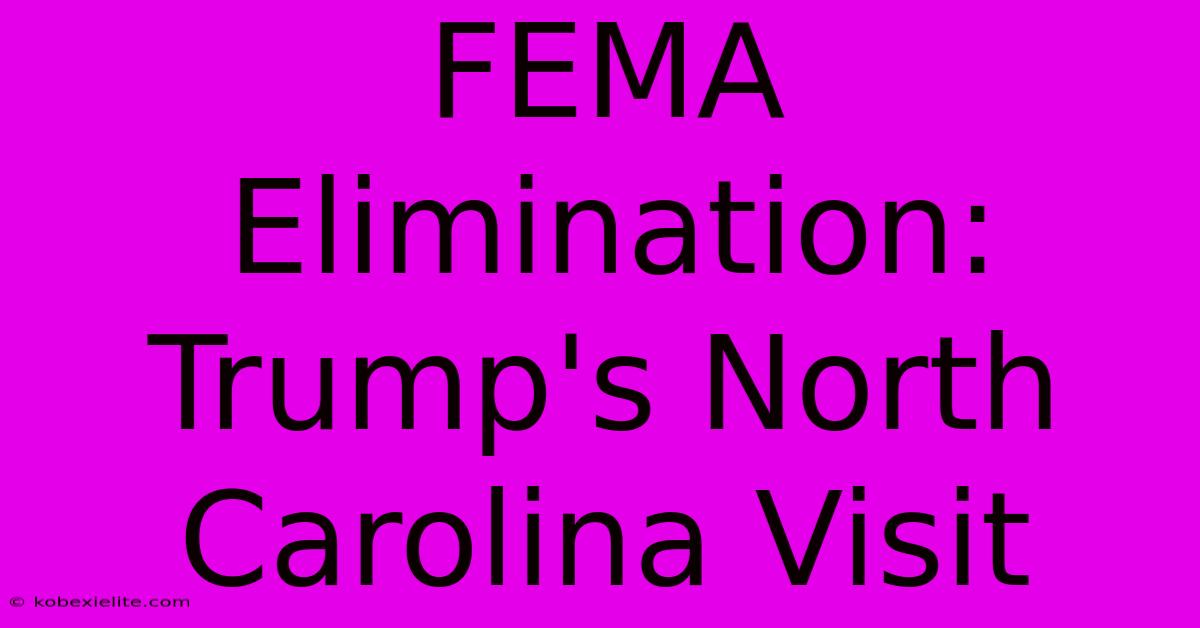 FEMA Elimination: Trump's North Carolina Visit

© kobexielite.com